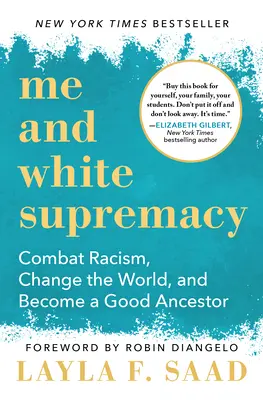 NEW YORK TIMES BESTSELLER

me and white supremacy

"Buy this book for yourself, your family, your students. Don't put it off and don't look away. It's time."
—ELIZABETH GILBERT, New York Times bestselling author

Combat Racism, Change the World, and Become a Good Ancestor

FOREWORD BY ROBIN DIANGELO

LAYLA F. SAAD